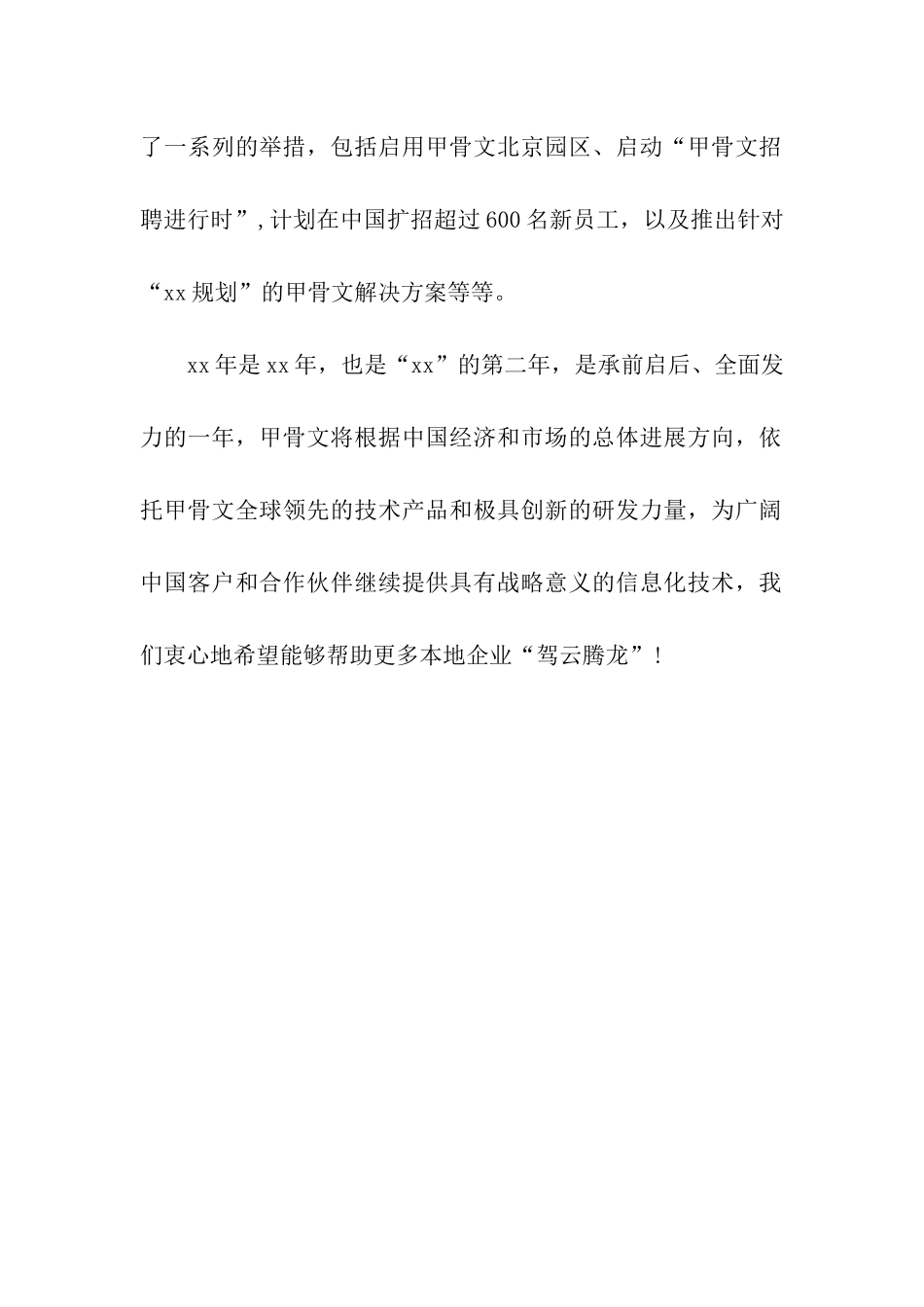 了一系列的举措，包括启用甲骨文北京园区、启动“甲骨文招聘进行时”,计划在中国扩招超过600名新员工，以及推出针对“xx规划”的甲骨文解决方案等等。

xx年是xx年，也是“xx”的第二年，是承前启后、全面发力的一年，甲骨文将根据中国经济和市场的总体进展方向，依托甲骨文全球领先的技术产品和极具创新的研发力量，为广阔中国客户和合作伙伴继续提供具有战略意义的信息化技术，我们衷心地希望能够帮助更多本地企业“驾云腾龙”！